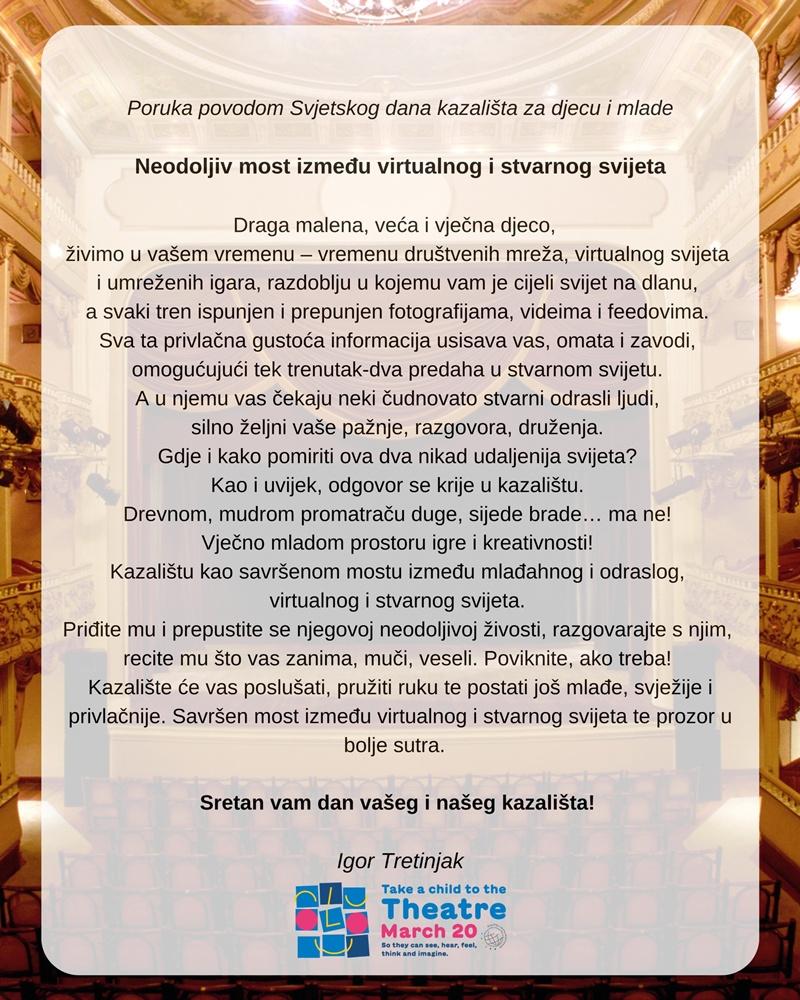 Poruka povodom Svjetskog dana kazališta za djecu i mlade

Neodoljiv most između virtualnog i stvarnog svijeta

Draga malena, veća i vječna djeco,
živimo u vašem vremenu – vremenu društvenih mreža, virtualnog svijeta i umreženih igara, razdoblju u kojemu vam je cijeli svijet na dlanu, a svaki tren ispunjen i prepunjen fotografijama, videima i feedovima.
Sva ta privlačna gustoća informacija usisava vas, omata i zavodi, omogućujući tek trenutak-dva predaha u stvarnom svijetu.
A u njemu vas čekaju neki čudnovato stvarni odrasli ljudi, silno željni vaše pažnje, razgovora, druženja.
Gdje i kako pomiriti ova dva nikad udaljenija svijeta?
Kao i uvijek, odgovor se krije u kazalištu.
Drevnom, mudrom promatraču duge, sijede brade… ma ne!
Vječno mladom prostoru igre i kreativnosti!
Kazalištu kao savršenom mostu između mlađahnog i odraslog, virtualnog i stvarnog svijeta.
Priđite mu i prepustite se njegovoj neodoljivoj živosti, razgovarajte s njim, recite mu što vas zanima, muči, veseli. Poviknite, ako treba!
Kazalište će vas poslušati, pružiti ruku te postati još mlađe, svježije i privlačnije. Savršen most između virtualnog i stvarnog svijeta te prozor u bolje sutra.

Sretan vam dan vašeg i našeg kazališta!

Igor Tretinjak

Take a child to the Theatre March 20
So they can see, hear, feel, think and imagine.